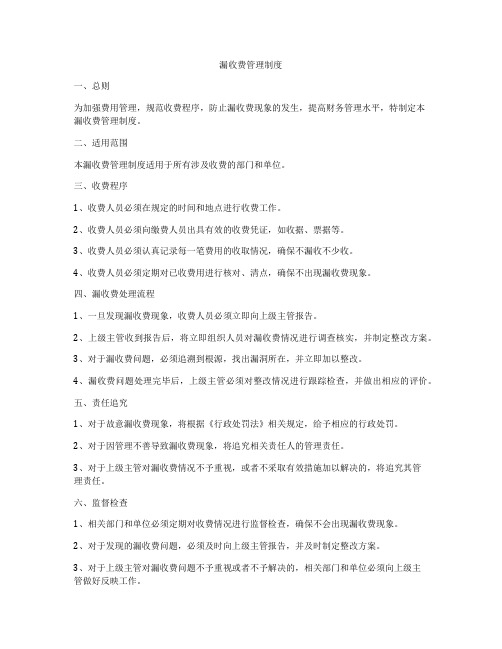 漏收费管理制度

一、总则

为加强费用管理，规范收费程序，防止漏收费现象的发生，提高财务管理水平，特制定本漏收费管理制度。

二、适用范围

本漏收费管理制度适用于所有涉及收费的部门和单位。

三、收费程序

1、收费人员必须在规定的时间和地点进行收费工作。

2、收费人员必须向缴费人员出具有效的收费凭证，如收据、票据等。

3、收费人员必须认真记录每一笔费用的收取情况，确保不漏收不少收。

4、收费人员必须定期对已收费用进行核对、清点，确保不出现漏收费现象。

四、漏收费处理流程

1、一旦发现漏收费现象，收费人员必须立即向上级主管报告。

2、上级主管收到报告后，将立即组织人员对漏收费情况进行调查核实，并制定整改方案。

3、对于漏收费问题，必须追溯到根源，找出漏洞所在，并立即加以整改。

4、漏收费问题处理完毕后，上级主管必须对整改情况进行跟踪检查，并做出相应的评价。

五、责任追究

1、对于故意漏收费现象，将根据《行政处罚法》相关规定，给予相应的行政处罚。

2、对于因管理不善导致漏收费现象，将追究相关责任人的管理责任。

3、对于上级主管对漏收费情况不予重视，或者不采取有效措施加以解决的，将追究其管理责任。

六、监督检查

1、相关部门和单位必须定期对收费情况进行监督检查，确保不会出现漏收费现象。

2、对于发现的漏收费问题，必须及时向上级主管报告，并及时制定整改方案。

3、对于上级主管对漏收费问题不予重视或者不予解决的，相关部门和单位必须向上级主管做好反映工作。